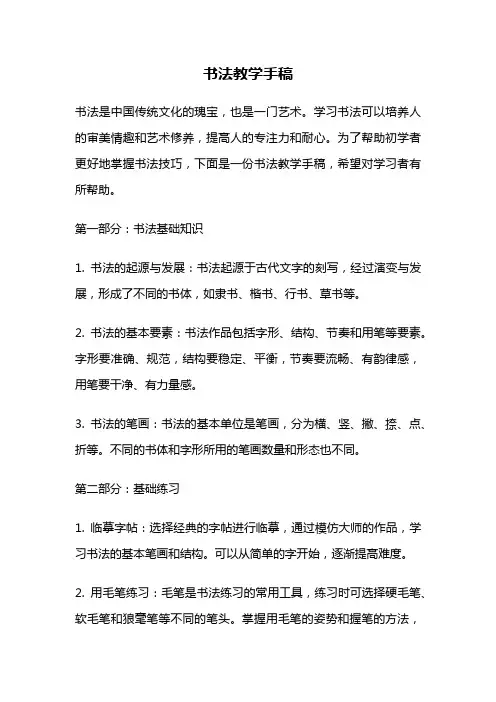 书法教学手稿

书法是中国传统文化的瑰宝，也是一门艺术。学习书法可以培养人的审美情趣和艺术修养，提高人的专注力和耐心。为了帮助初学者更好地掌握书法技巧，下面是一份书法教学手稿，希望对学习者有所帮助。

第一部分：书法基础知识

1. 书法的起源与发展：书法起源于古代文字的刻写，经过演变与发展，形成了不同的书体，如隶书、楷书、行书、草书等。

2. 书法的基本要素：书法作品包括字形、结构、节奏和用笔等要素。字形要准确、规范，结构要稳定、平衡，节奏要流畅、有韵律感，用笔要干净、有力量感。

3. 书法的笔画：书法的基本单位是笔画，分为横、竖、撇、捺、点、折等。不同的书体和字形所用的笔画数量和形态也不同。

第二部分：基础练习

1. 临摹字帖：选择经典的字帖进行临摹，通过模仿大师的作品，学习书法的基本笔画和结构。可以从简单的字开始，逐渐提高难度。

2. 用毛笔练习：毛笔是书法练习的常用工具，练习时可选择硬毛笔、软毛笔和狼毫笔等不同的笔头。掌握用毛笔的姿势和握笔的方法，